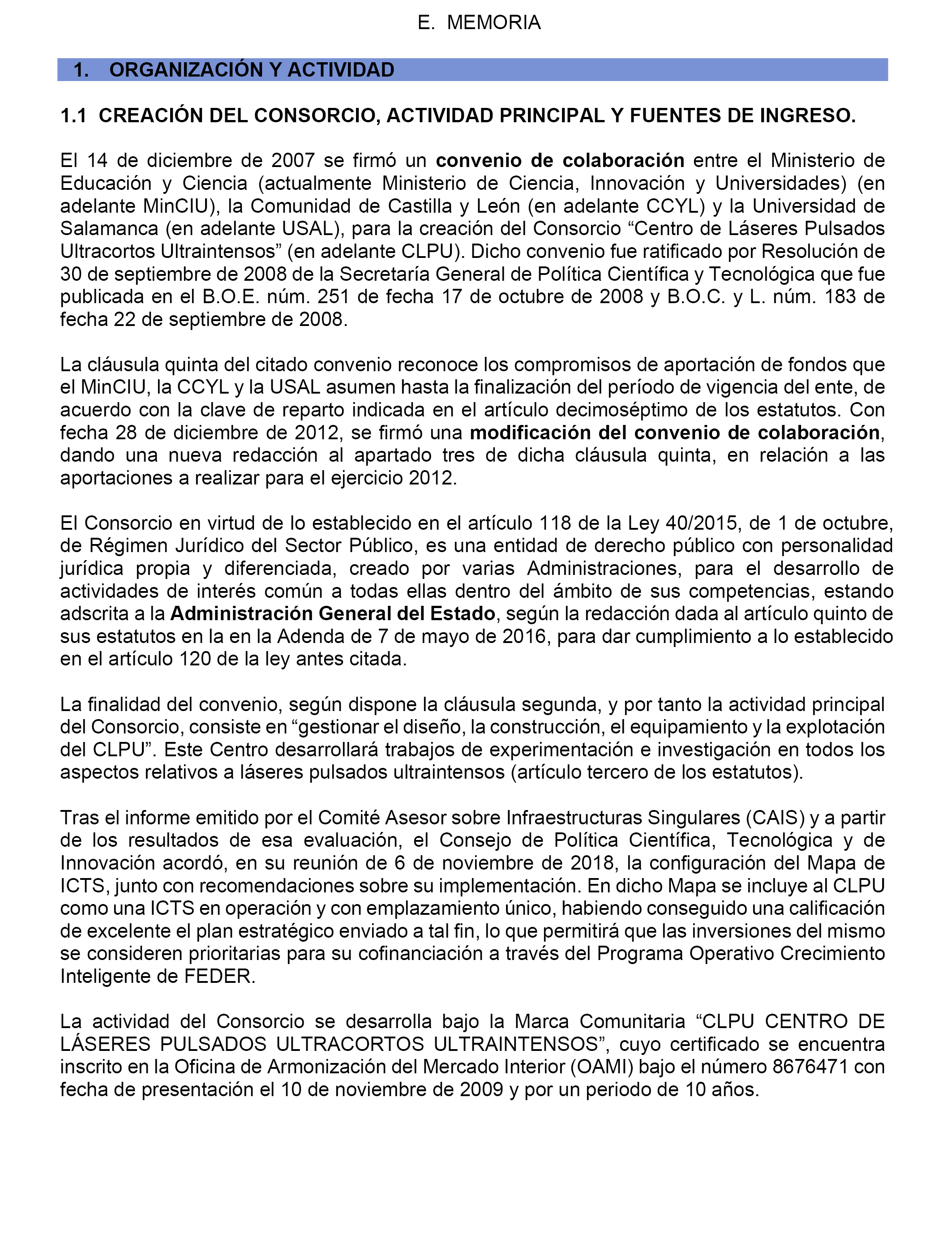 E. MEMORIA

1. ORGANIZACIÓN Y ACTIVIDAD

1.1 CREACIÓN DEL CONSORCIO, ACTIVIDAD PRINCIPAL Y FUENTES DE INGRESO.

El 14 de diciembre de 2007 se firmó un convenio de colaboración entre el Ministerio de Educación y Ciencia (actualmente Ministerio de Ciencia, Innovación y Universidades) (en adelante MinCIU), la Comunidad de Castilla y León (en adelante CCYL) y la Universidad de Salamanca (en adelante USAL), para la creación del Consorcio “Centro de Láseres Pulsados Ultracortos Ultraintensos” (en adelante CLPU). Dicho convenio fue ratificado por Resolución de 30 de septiembre de 2008 de la Secretaría General de Política Científica y Tecnológica que fue publicada en el B.O.E. núm. 251 de fecha 17 de octubre de 2008 y B.O.C. y L. núm. 183 de fecha 22 de septiembre de 2008.

La cláusula quinta del citado convenio reconoce los compromisos de aportación de fondos que el MinCIU, la CCYL y la USAL asumen hasta la finalización del período de vigencia del ente, de acuerdo con la clave de reparto indicada en el artículo decimoséptimo de los estatutos. Con fecha 28 de diciembre de 2012, se firmó una modificación del convenio de colaboración, dando una nueva redacción al apartado tres de dicha cláusula quinta, en relación a las aportaciones a realizar para el ejercicio 2012.

El Consorcio en virtud de lo establecido en el artículo 118 de la Ley 40/2015, de 1 de octubre, de Régimen Jurídico del Sector Público, es una entidad de derecho público con personalidad jurídica propia y diferenciada, creado por varias Administraciones, para el desarrollo de actividades de interés común a todas ellas dentro del ámbito de sus competencias, estando adscrita a la Administración General del Estado, según la redacción dada al artículo quinto de sus estatutos en la en la Adenda de 7 de mayo de 2016, para dar cumplimiento a lo establecido en el artículo 120 de la ley antes citada.

La finalidad del convenio, según dispone la cláusula segunda, y por tanto la actividad principal del Consorcio, consiste en “gestionar el diseño, la construcción, el equipamiento y la explotación del CLPU”. Este Centro desarrollará trabajos de experimentación e investigación en todos los aspectos relativos a láseres pulsados ultraintensos (artículo tercero de los estatutos).

Tras el informe emitido por el Comité Asesor sobre Infraestructuras Singulares (CAIS) y a partir de los resultados de esa evaluación, el Consejo de Política Científica, Tecnológica y de Innovación acordó, en su reunión de 6 de noviembre de 2018, la configuración del Mapa de ICTS, junto con recomendaciones sobre su implementación. En dicho Mapa se incluye al CLPU como una ICTS en operación y con emplazamiento único, habiendo conseguido una calificación de excelente el plan estratégico enviado a tal fin, lo que permitirá que las inversiones del mismo se consideren prioritarias para su cofinanciación a través del Programa Operativo Crecimiento Inteligente de FEDER.

La actividad del Consorcio se desarrolla bajo la Marca Comunitaria “CLPU CENTRO DE LÁSERES PULSADOS ULTRACORTOS ULTRAINTENSOS”, cuyo certificado se encuentra inscrito en la Oficina de Armonización del Mercado Interior (OAMI) bajo el número 8676471 con fecha de presentación el 10 de noviembre de 2009 y por un periodo de 10 años.